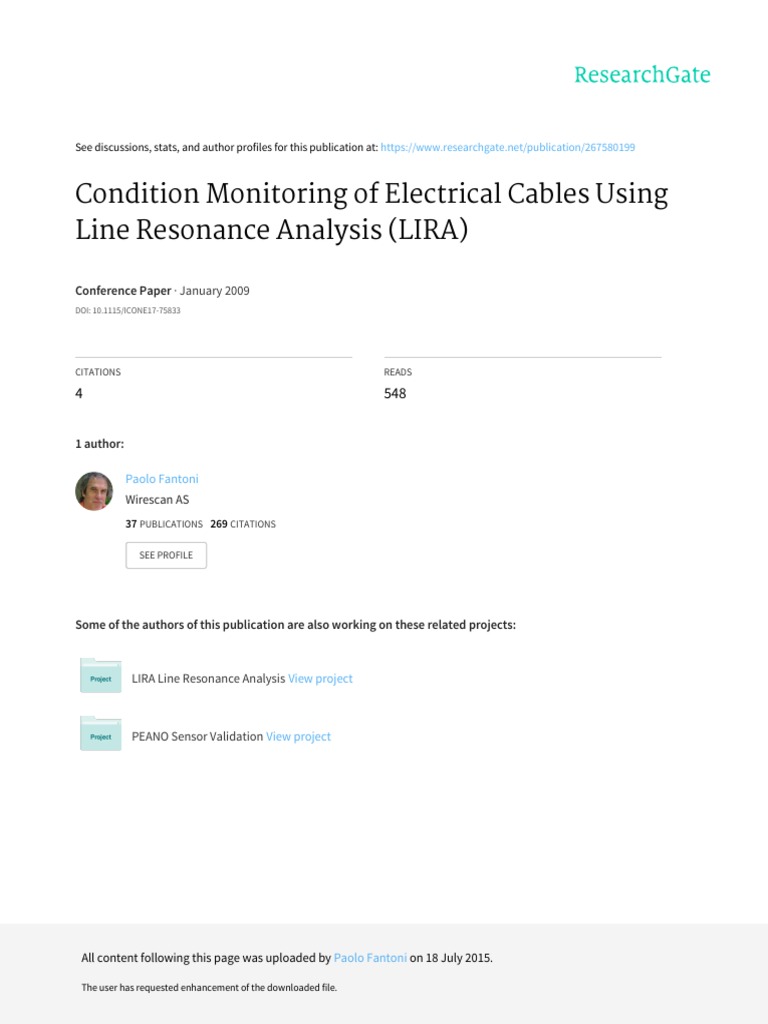 ResearchGate

See discussions, stats, and author profiles for this publication at: https://www.researchgate.net/publication/267580199

Condition Monitoring of Electrical Cables Using Line Resonance Analysis (LIRA)

Conference Paper · January 2009

DOI: 10.1115/ICONE17-75833

CITATIONS
4

READS
548

1 author:

Paolo Fantoni
Wirescan AS
37 PUBLICATIONS 269 CITATIONS

SEE PROFILE

Some of the authors of this publication are also working on these related projects:

Project
LIRA Line Resonance Analysis View project

Project
PEANO Sensor Validation View project

All content following this page was uploaded by Paolo Fantoni on 18 July 2015.

The user has requested enhancement of the downloaded file.